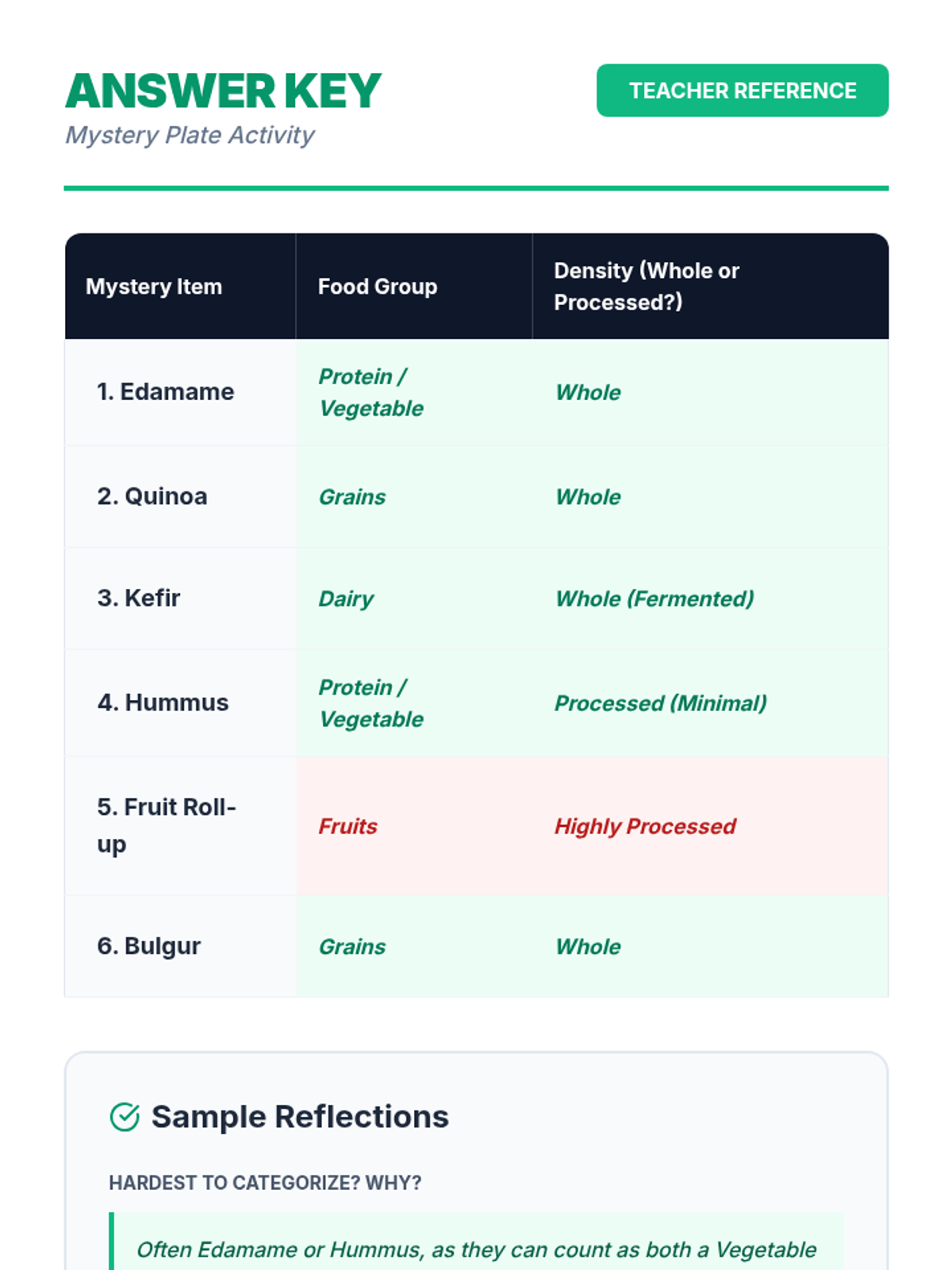 ANSWER KEY
Mystery Plate Activity

TEACHER REFERENCE

| Mystery Item | Food Group | Density (Whole or Processed?) |
|---|---|---|
| 1. Edamame | Protein / Vegetable | Whole |
| 2. Quinoa | Grains | Whole |
| 3. Kefir | Dairy | Whole (Fermented) |
| 4. Hummus | Protein / Vegetable | Processed (Minimal) |
| 5. Fruit Roll-up | Fruits | Highly Processed |
| 6. Bulgur | Grains | Whole |

Sample Reflections

HARDEST TO CATEGORIZE? WHY?

Often Edamame or Hummus, as they can count as both a Vegetable